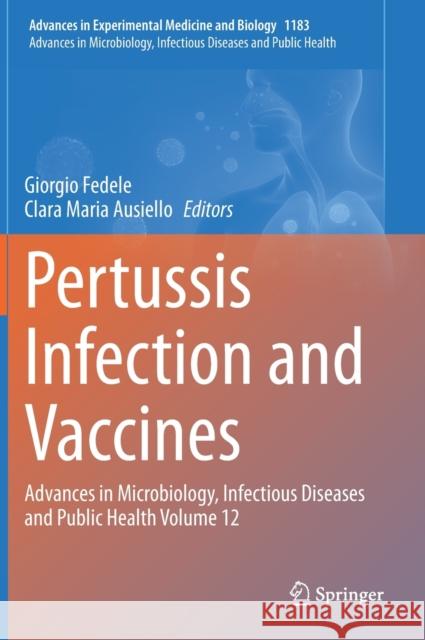 Advances in Experimental Medicine and Biology 1183
Advances in Microbiology, Infectious Diseases and Public Health

Giorgio Fedele
Clara Maria Ausiello Editors

Pertussis Infection and Vaccines

Advances in Microbiology, Infectious Diseases and Public Health Volume 12

Springer